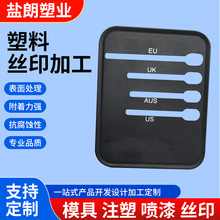 盐朗塑业

塑料
丝印加工

表面处理

附着力强

抗腐蚀性

专业品质

EU

UK

AUS

US

支持
定制

一站式产品开发设计加工定制

模具 注塑 喷漆 丝印